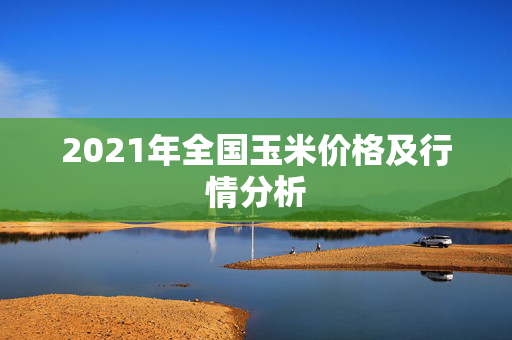 2021年全国玉米价格及行情分析